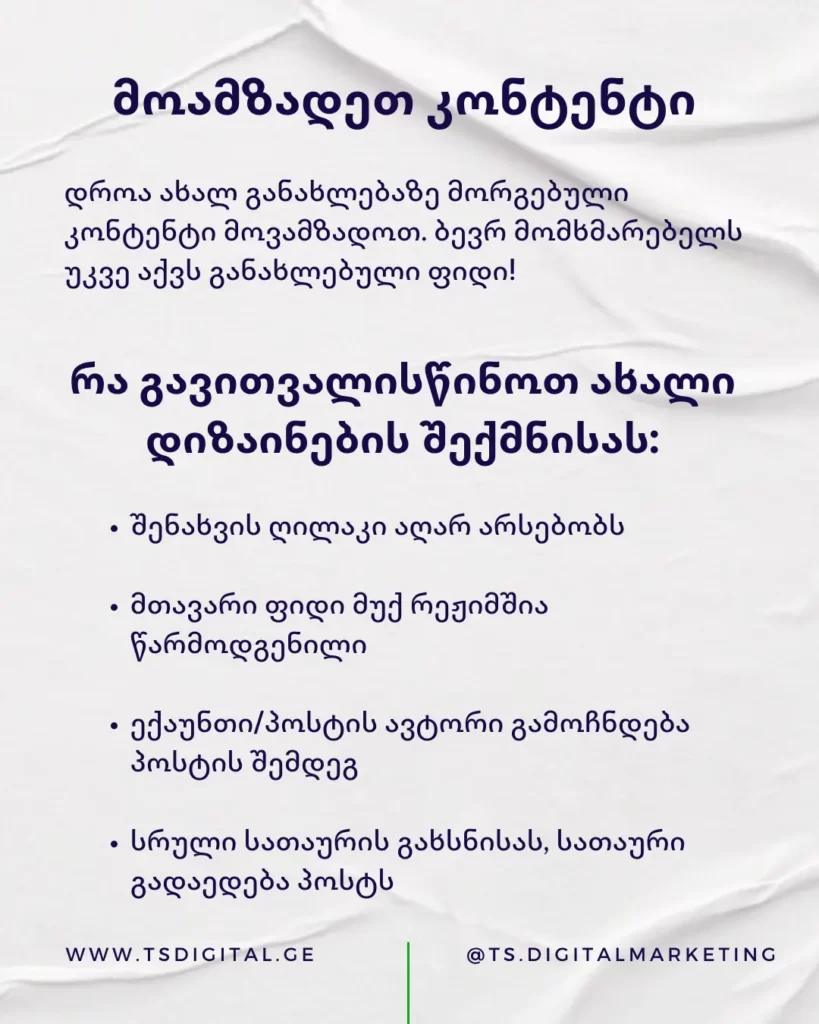 მოამზადეთ კონტენტი

დროა ახალ განახლებაზე მორგებული კონტენტი მოვამზადოთ. ბევრ მომხმარებელს უკვე აქვს განახლებული ფიდი!

რა გავითვალისწინოთ ახალი დიზაინების შექმნისას:

• შენახვის ღილაკი აღარ არსებობს

• მთავარი ფიდი მუქ რეჟიმშია წარმოდგენილი

• ექაუნთი/პოსტის ავტორი გამოჩნდება პოსტის შემდეგ

• სრული სათაურის გახსნისას, სათაური გადაედება პოსტს

WWW.TSDIGITAL.GE

@TS.DIGITALMARKETING